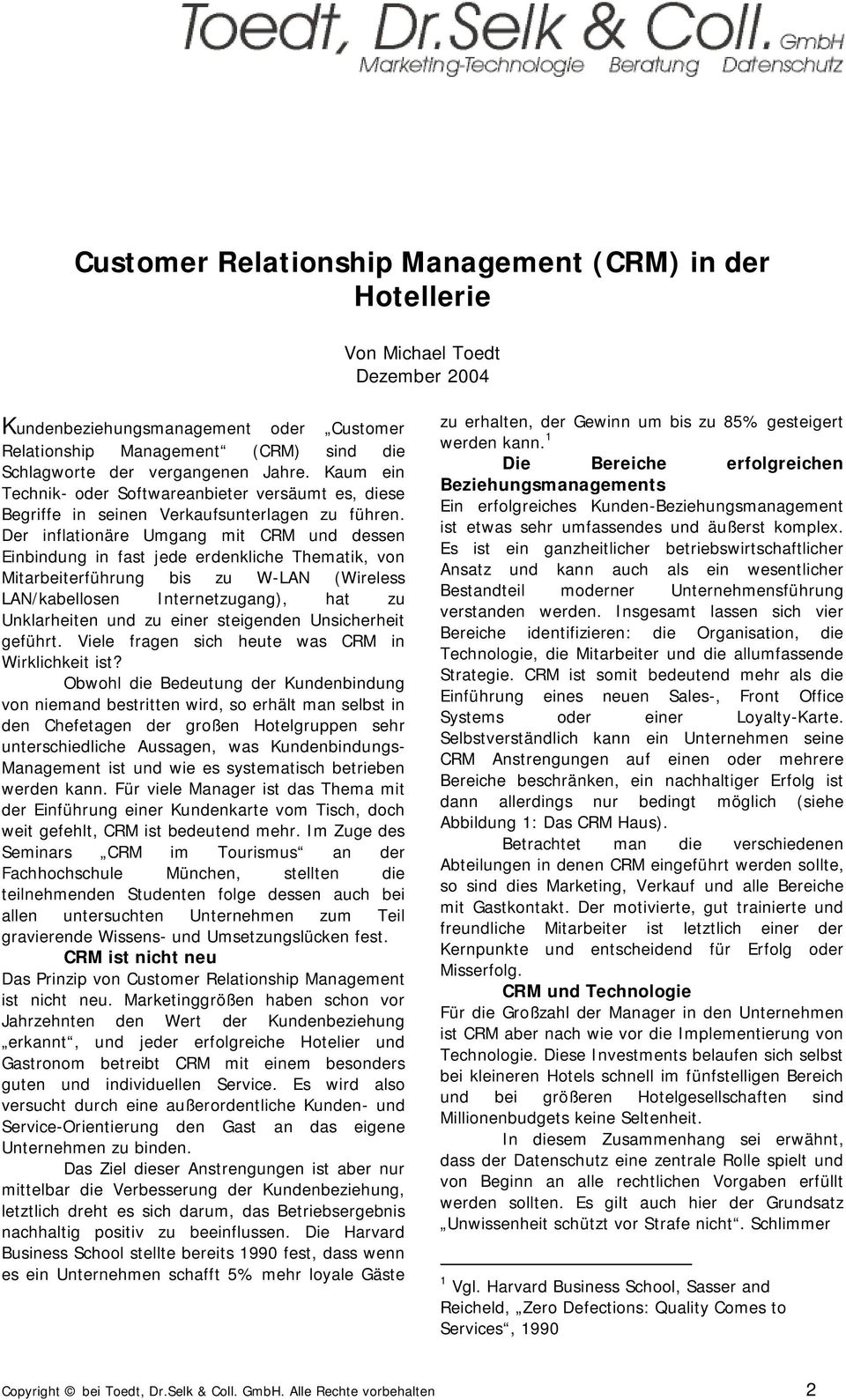 Toedt, Dr.Selk & Coll. GmbH
Marketing-Technologie Beratung Datenschutz

Customer Relationship Management (CRM) in der Hotellerie

Von Michael Toedt
Dezember 2004

Kundenbeziehungsmanagement oder „Customer Relationship Management“ (CRM) sind die Schlagworte der vergangenen Jahre. Kaum ein Technik- oder Softwareanbieter versäumt es, diese Begriffe in seinen Verkaufsunterlagen zu führen. Der inflationäre Umgang mit CRM und dessen Einbindung in fast jede erdenkliche Thematik, von Mitarbeiterführung bis zu W-LAN (Wireless LAN/kabellosen Internetzugang), hat zu Unklarheiten und zu einer steigenden Unsicherheit geführt. Viele fragen sich heute was CRM in Wirklichkeit ist?

Obwohl die Bedeutung der Kundenbindung von niemand bestritten wird, so erhält man selbst in den Chefetagen der großen Hotelgruppen sehr unterschiedliche Aussagen, was Kundenbindungs-Management ist und wie es systematisch betrieben werden kann. Für viele Manager ist das Thema mit der Einführung einer Kundenkarte vom Tisch, doch weit gefehlt, CRM ist bedeutend mehr. Im Zuge des Seminars „CRM im Tourismus“ an der Fachhochschule München, stellten die teilnehmenden Studenten folge dessen auch bei allen untersuchten Unternehmen zum Teil gravierende Wissens- und Umsetzungslücken fest.

CRM ist nicht neu

Das Prinzip von Customer Relationship Management ist nicht neu. Marketinggrößen haben schon vor Jahrzehnten den Wert der Kundenbeziehung „erkannt“, und jeder erfolgreiche Hotelier und Gastronom betreibt CRM mit einem besonders guten und individuellen Service. Es wird also versucht durch eine außerordentliche Kunden- und Service-Orientierung den Gast an das eigene Unternehmen zu binden.

Das Ziel dieser Anstrengungen ist aber nur mittelbar die Verbesserung der Kundenbeziehung, letztlich dreht es sich darum, das Betriebsergebnis nachhaltig positiv zu beeinflussen. Die Harvard Business School stellte bereits 1990 fest, dass wenn es ein Unternehmen schafft 5% mehr loyale Gäste zu erhalten, der Gewinn um bis zu 85% gesteigert werden kann.$^1$

Die Bereiche erfolgreichen Beziehungsmanagements

Ein erfolgreiches Kunden-Beziehungsmanagement ist etwas sehr umfassendes und äußerst komplex. Es ist ein ganzheitlicher betriebswirtschaftlicher Ansatz und kann auch als ein wesentlicher Bestandteil moderner Unternehmensführung verstanden werden. Insgesamt lassen sich vier Bereiche identifizieren: die Organisation, die Technologie, die Mitarbeiter und die allumfassende Strategie. CRM ist somit bedeutend mehr als die Einführung eines neuen Sales-, Front Office Systems oder einer Loyalty-Karte. Selbstverständlich kann ein Unternehmen seine CRM Anstrengungen auf einen oder mehrere Bereiche beschränken, ein nachhaltiger Erfolg ist dann allerdings nur bedingt möglich (siehe Abbildung 1: Das CRM Haus).

Betrachtet man die verschiedenen Abteilungen in denen CRM eingeführt werden sollte, so sind dies Marketing, Verkauf und alle Bereiche mit Gastkontakt. Der motivierte, gut trainierte und freundliche Mitarbeiter ist letztlich einer der Kernpunkte und entscheidend für Erfolg oder Misserfolg.

CRM und Technologie

Für die Großzahl der Manager in den Unternehmen ist CRM aber nach wie vor die Implementierung von Technologie. Diese Investments belaufen sich selbst bei kleineren Hotels schnell im fünfstelligen Bereich und bei größeren Hotelgesellschaften sind Millionenbudgets keine Seltenheit.

In diesem Zusammenhang sei erwähnt, dass der Datenschutz eine zentrale Rolle spielt und von Beginn an alle rechtlichen Vorgaben erfüllt werden sollten. Es gilt auch hier der Grundsatz „Unwissenheit schützt vor Strafe nicht“. Schlimmer

$^1$ Vgl. Harvard Business School, Sasser and Reicheld, „Zero Defections: Quality Comes to Services“, 1990

Copyright © bei Toedt, Dr.Selk & Coll. GmbH. Alle Rechte vorbehalten 2